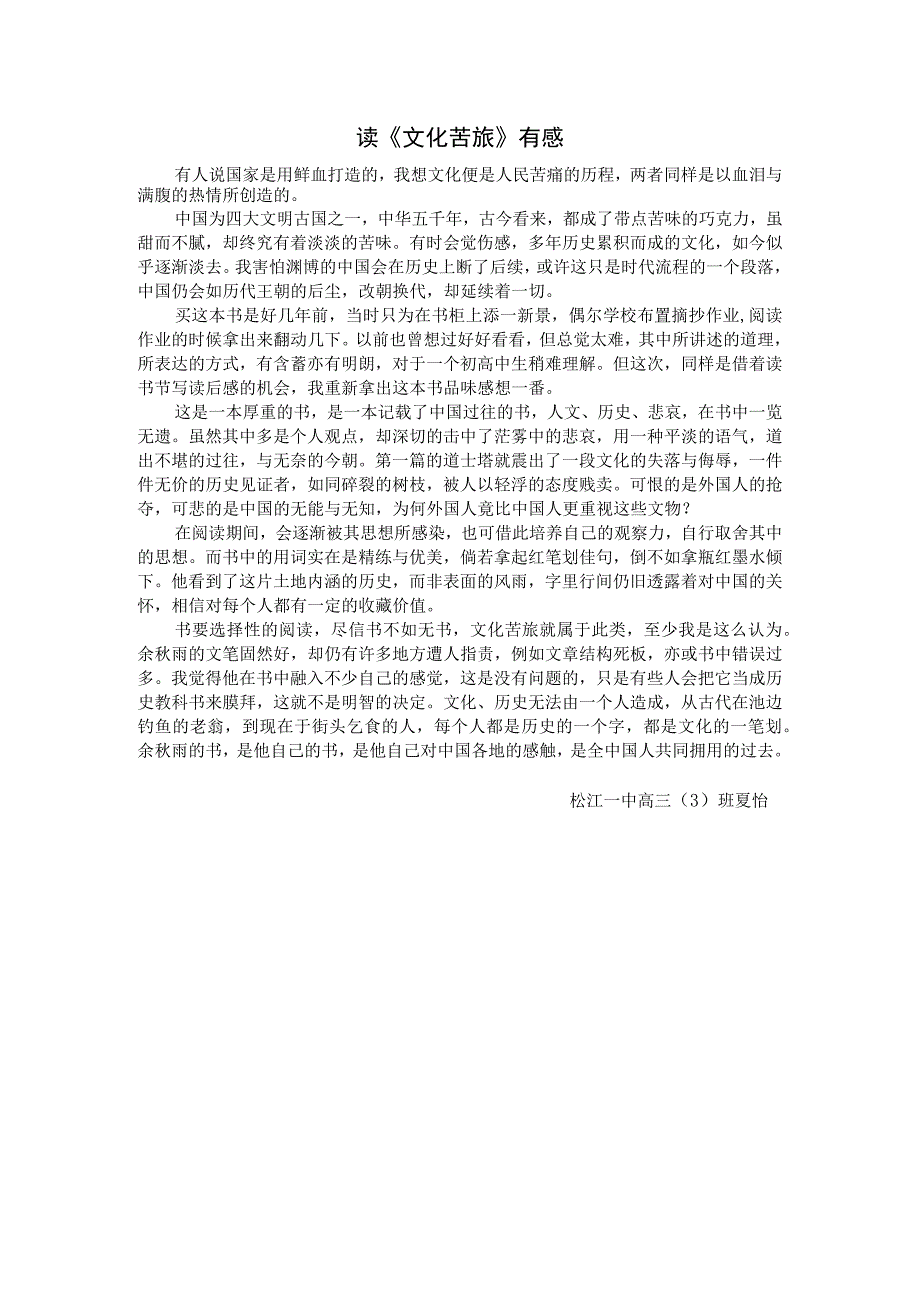 读《文化苦旅》有感

有人说国家是用鲜血打造的，我想文化便是人民苦痛的历程，两者同样是以血泪与满腹的热情所创造的。

中国为四大文明古国之一，中华五千年，古今看来，都成了带点苦味的巧克力，虽甜而不腻，却终究有着淡淡的苦味。有时会觉伤感，多年历史累积而成的文化，如今似乎逐渐淡去。我害怕渊博的中国会在历史上断了后续，或许这只是时代流程的一个段落，中国仍会如历代王朝的后尘，改朝换代，却延续着一切。

买这本书是好几年前，当时只为在书柜上添一新景，偶尔学校布置摘抄作业,阅读作业的时候拿出来翻动几下。以前也曾想过好好看看，但总觉太难，其中所讲述的道理，所表达的方式，有含蓄亦有明朗，对于一个初高中生稍难理解。但这次，同样是借着读书节写读后感的机会，我重新拿出这本书品味感想一番。

这是一本厚重的书，是一本记载了中国过往的书，人文、历史、悲哀，在书中一览无遗。虽然其中多是个人观点，却深切的击中了茫雾中的悲哀，用一种平淡的语气，道出不堪的过往，与无奈的今朝。第一篇的道士塔就震出了一段文化的失落与侮辱，一件件无价的历史见证者，如同碎裂的树枝，被人以轻浮的态度贱卖。可恨的是外国人的抢夺，可悲的是中国的无能与无知，为何外国人竟比中国人更重视这些文物?

在阅读期间，会逐渐被其思想所感染，也可借此培养自己的观察力，自行取舍其中的思想。而书中的用词实在是精练与优美，倘若拿起红笔划佳句，倒不如拿瓶红墨水倾下。他看到了这片土地内涵的历史，而非表面的风雨，字里行间仍旧透露着对中国的关怀，相信对每个人都有一定的收藏价值。

书要选择性的阅读，尽信书不如无书，文化苦旅就属于此类，至少我是这么认为。余秋雨的文笔固然好，却仍有许多地方遭人指责，例如文章结构死板，亦或书中错误过多。我觉得他在书中融入不少自己的感觉，这是没有问题的，只是有些人会把它当成历史教科书来膜拜，这就不是明智的决定。文化、历史无法由一个人造成，从古代在池边钓鱼的老翁，到现在于街头乞食的人，每个人都是历史的一个字，都是文化的一笔划。余秋雨的书，是他自己的书，是他自己对中国各地的感触，是全中国人共同拥用的过去。

松江一中高三（3）班夏怡